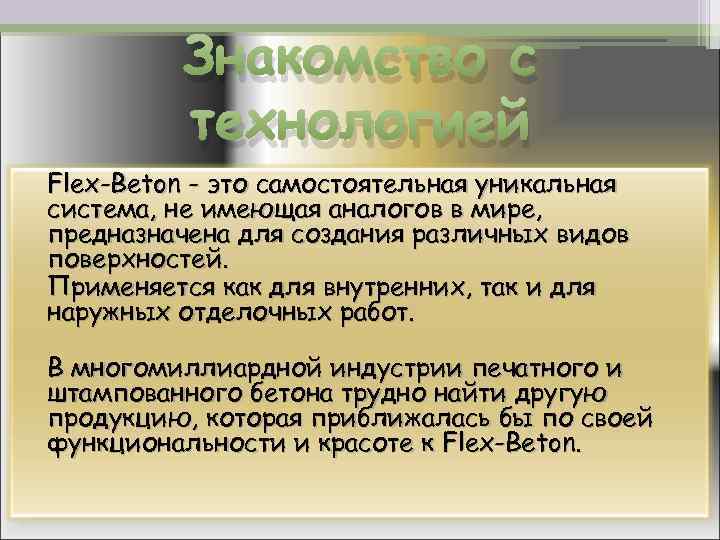 Знакомство с технологией

Flex-Beton - это самостоятельная уникальная система, не имеющая аналогов в мире, предназначена для создания различных видов поверхностей.
Применяется как для внутренних, так и для наружных отделочных работ.

В многомиллиардной индустрии печатного и штампованного бетона трудно найти другую продукцию, которая приближалась бы по своей функциональности и красоте к Flex-Beton.